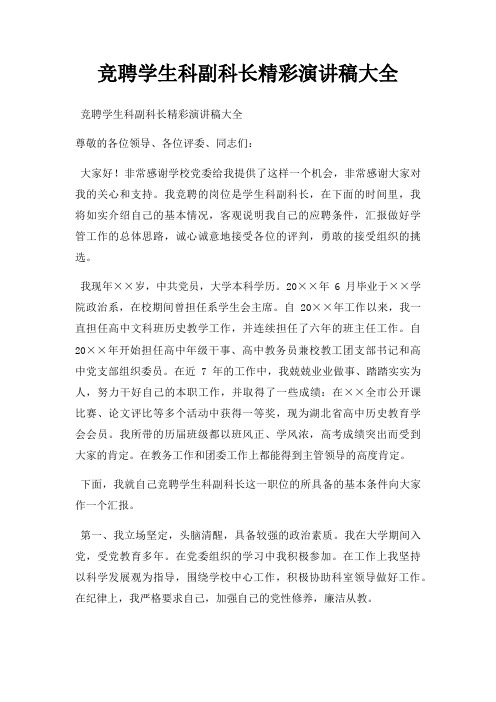 竞聘学生科副科长精彩演讲稿大全

竞聘学生科副科长精彩演讲稿大全

尊敬的各位领导、各位评委、同志们：

大家好！非常感谢学校党委给我提供了这样一个机会，非常感谢大家对我的关心和支持。我竞聘的岗位是学生科副科长，在下面的时间里，我将如实介绍自己的基本情况，客观说明我自己的应聘条件，汇报做好学管工作的总体思路，诚心诚意地接受各位的评判，勇敢的接受组织的挑选。

我现年××岁，中共党员，大学本科学历。20××年 6 月毕业于××学院政治系，在校期间曾担任系学生会主席。自 20××年工作以来，我一直担任高中文科班历史教学工作，并连续担任了六年的班主任工作。自20××年开始担任高中年级干事、高中教务员兼校教工团支部书记和高中党支部组织委员。在近 7 年的工作中，我兢兢业业做事、踏踏实实为人，努力干好自己的本职工作，并取得了一些成绩：在××全市公开课比赛、论文评比等多个活动中获得一等奖，现为湖北省高中历史教育学会会员。我所带的历届班级都以班风正、学风浓，高考成绩突出而受到大家的肯定。在教务工作和团委工作上都能得到主管领导的高度肯定。

下面，我就自己竞聘学生科副科长这一职位的所具备的基本条件向大家作一个汇报。

第一、我立场坚定，头脑清醒，具备较强的政治素质。我在大学期间入党，受党教育多年。在党委组织的学习中我积极参加。在工作上我坚持以科学发展观为指导，围绕学校中心工作，积极协助科室领导做好工作。在纪律上，我严格要求自己，加强自己的党性修养，廉洁从教。